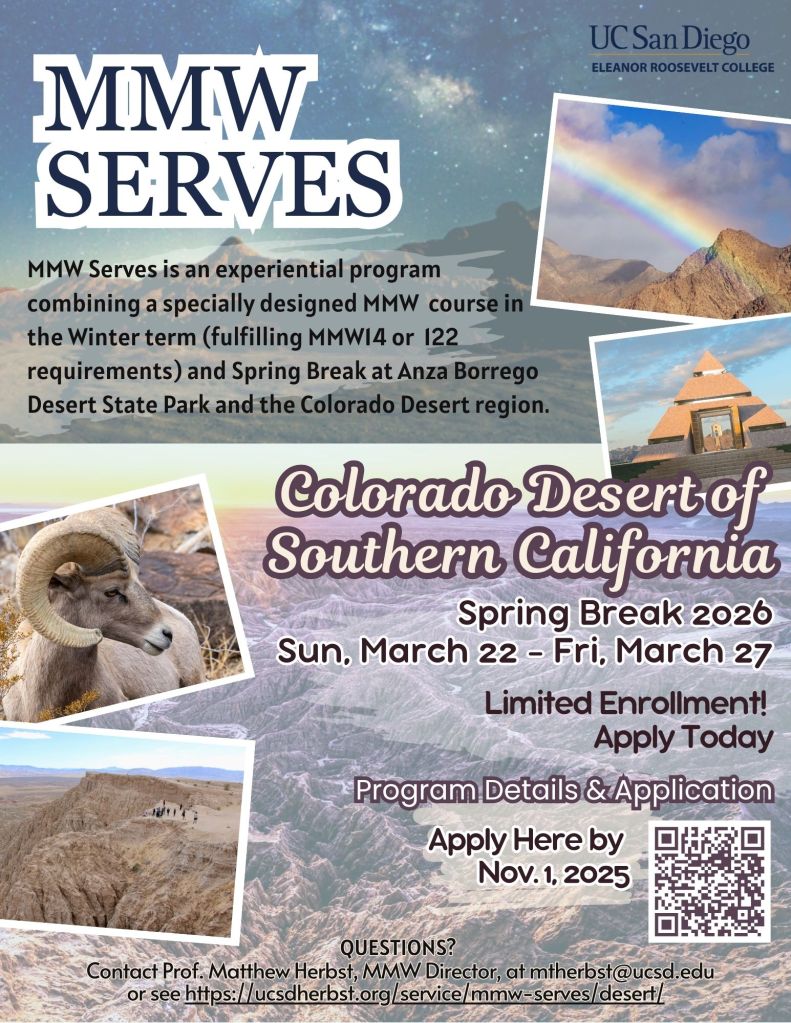 UC San Diego
ELEANOR ROOSEVELT COLLEGE

MMW SERVES

MMW Serves is an experiential program combining a specially designed MMW course in the Winter term (fulfilling MMW14 or 122 requirements) and Spring Break at Anza Borrego Desert State Park and the Colorado Desert region.

Colorado Desert of Southern California

Spring Break 2026
Sun, March 22 - Fri, March 27

Limited Enrollment!
Apply Today

Program Details & Application

Apply Here by
Nov. 1, 2025

QUESTIONS?
Contact Prof. Matthew Herbst, MMW Director, at mtherbst@ucsd.edu or see https://ucsdherbst.org/service/mmw-serves/desert/